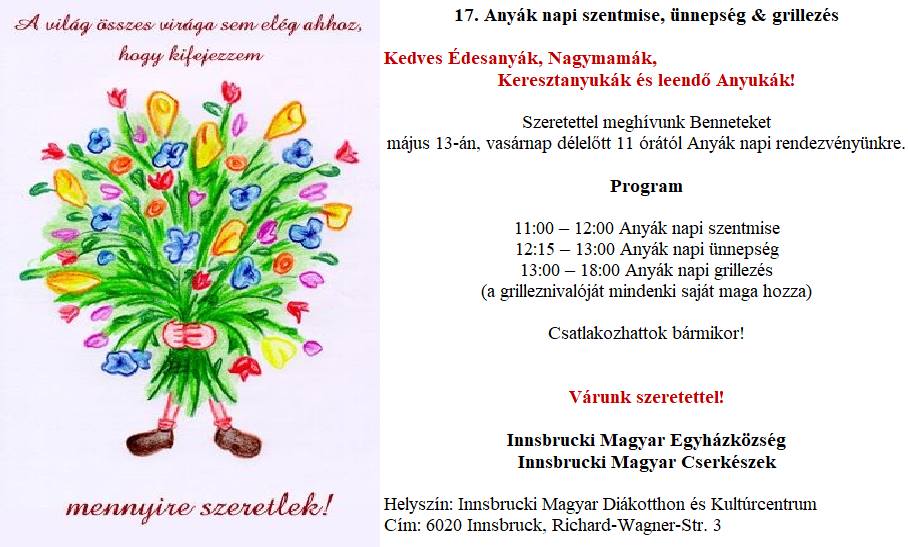 A világ összes virága sem elég ahhoz, hogy kifejezzem

mennyire szeretlek!

17. Anyák napi szentmise, ünnepség & grillezés

Kedves Édesanyák, Nagymamák,
Keresztanyukák és leendő Anyukák!

Szeretettel meghívunk Benneteket
május 13-án, vasárnap délelőtt 11 órától Anyák napi rendezvényünkre.

Program

11:00 – 12:00 Anyák napi szentmise
12:15 – 13:00 Anyák napi ünnepség
13:00 – 18:00 Anyák napi grillezés
(a grilleznivalóját mindenki saját maga hozza)

Csatlakozhattok bármikor!

Várunk szeretettel!

Innsbrucki Magyar Egyházközség
Innsbrucki Magyar Cserkészek

Helyszín: Innsbrucki Magyar Diákotthon és Kultúrcentrum
Cím: 6020 Innsbruck, Richard-Wagner-Str. 3